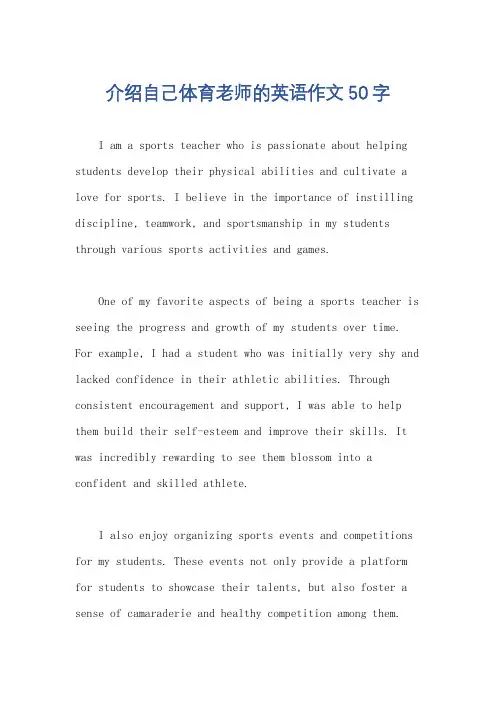 介绍自己体育老师的英语作文50字

I am a sports teacher who is passionate about helping students develop their physical abilities and cultivate a love for sports. I believe in the importance of instilling discipline, teamwork, and sportsmanship in my students through various sports activities and games.

One of my favorite aspects of being a sports teacher is seeing the progress and growth of my students over time. For example, I had a student who was initially very shy and lacked confidence in their athletic abilities. Through consistent encouragement and support, I was able to help them build their self-esteem and improve their skills. It was incredibly rewarding to see them blossom into a confident and skilled athlete.

I also enjoy organizing sports events and competitions for my students. These events not only provide a platform for students to showcase their talents, but also foster a sense of camaraderie and healthy competition among them.